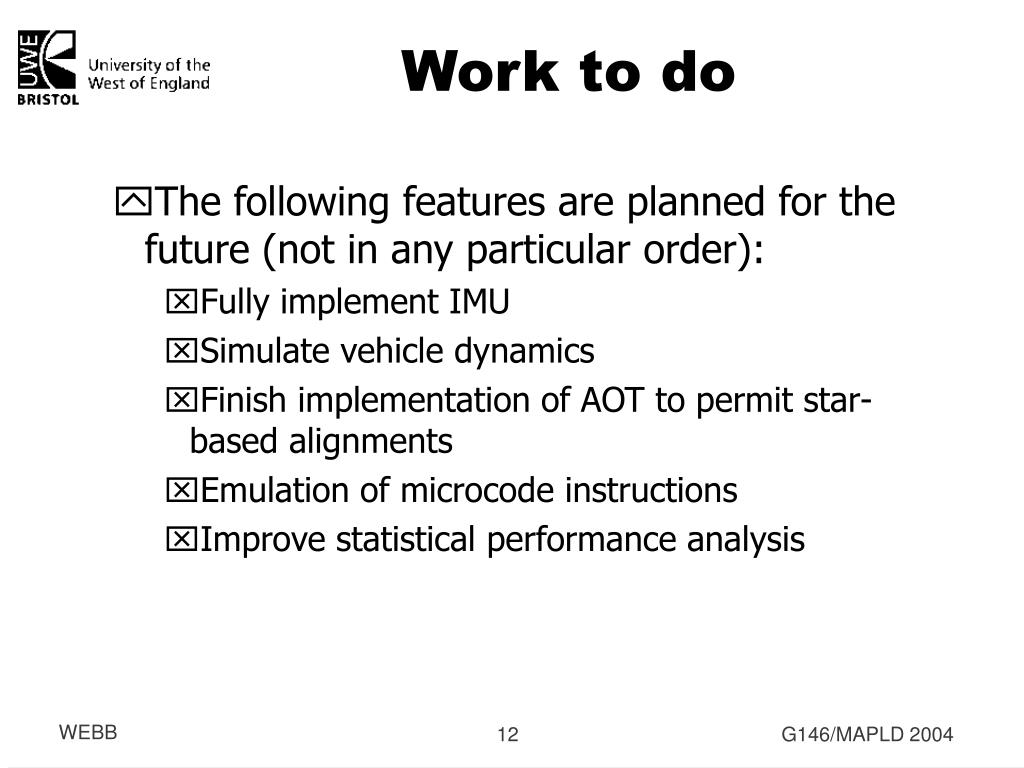 UWE BRISTOL University of the West of England

Work to do

The following features are planned for the future (not in any particular order):

Fully implement IMU

Simulate vehicle dynamics

Finish implementation of AOT to permit star-based alignments

Emulation of microcode instructions

Improve statistical performance analysis

WEBB

12

G146/MAPLD 2004